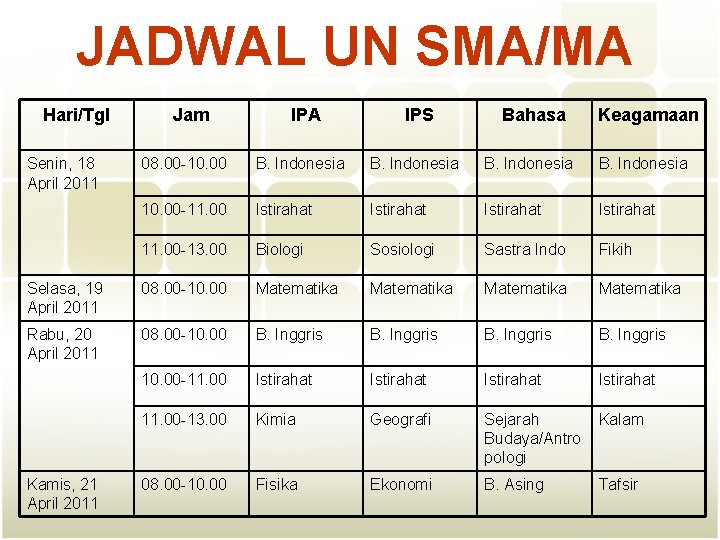 JADWAL UN SMA/MA

| Hari/Tgl | Jam | IPA | IPS | Bahasa | Keagamaan |
|---|---|---|---|---|---|
| Senin, 18 April 2011 | 08.00-10.00 | B. Indonesia | B. Indonesia | B. Indonesia | B. Indonesia |
| | 10.00-11.00 | Istirahat | Istirahat | Istirahat | Istirahat |
| | 11.00-13.00 | Biologi | Sosiologi | Sastra Indo | Fikih |
| Selasa, 19 April 2011 | 08.00-10.00 | Matematika | Matematika | Matematika | Matematika |
| Rabu, 20 April 2011 | 08.00-10.00 | B. Inggris | B. Inggris | B. Inggris | B. Inggris |
| | 10.00-11.00 | Istirahat | Istirahat | Istirahat | Istirahat |
| | 11.00-13.00 | Kimia | Geografi | Sejarah Budaya/Antropologi | Kalam |
| Kamis, 21 April 2011 | 08.00-10.00 | Fisika | Ekonomi | B. Asing | Tafsir |